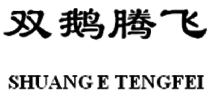 双鹅腾飞

SHUANG E TENGFEI